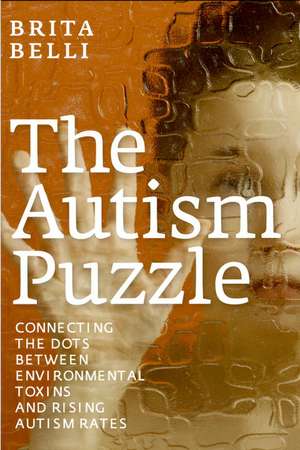 BRITA BELLI

The Autism Puzzle

CONNECTING THE DOTS BETWEEN ENVIRONMENTAL TOXINS AND RISING AUTISM RATES